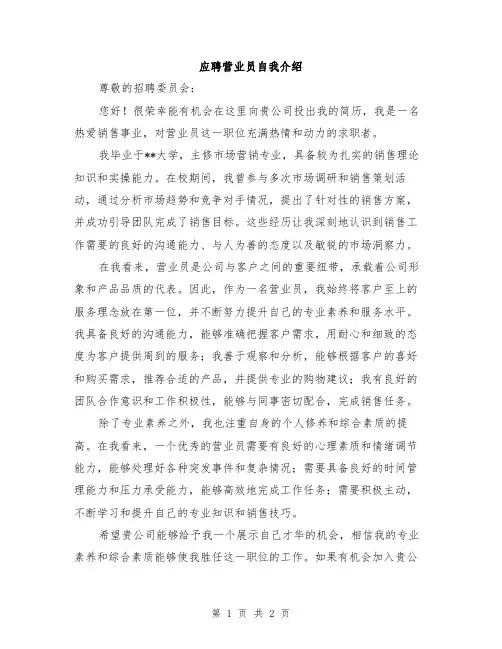 应聘营业员自我介绍

尊敬的招聘委员会：

您好！很荣幸能有机会在这里向贵公司投出我的简历，我是一名热爱销售事业，对营业员这一职位充满热情和动力的求职者。

我毕业于**大学，主修市场营销专业，具备较为扎实的销售理论知识和实操能力。在校期间，我曾参与多次市场调研和销售策划活动，通过分析市场趋势和竞争对手情况，提出了针对性的销售方案，并成功引导团队完成了销售目标。这些经历让我深刻地认识到销售工作需要的良好的沟通能力、与人为善的态度以及敏锐的市场洞察力。

在我看来，营业员是公司与客户之间的重要纽带，承载着公司形象和产品品质的代表。因此，作为一名营业员，我始终将客户至上的服务理念放在第一位，并不断努力提升自己的专业素养和服务水平。我具备良好的沟通能力，能够准确把握客户需求，用耐心和细致的态度为客户提供周到的服务；我善于观察和分析，能够根据客户的喜好和购买需求，推荐合适的产品，并提供专业的购物建议；我有良好的团队合作意识和工作积极性，能够与同事密切配合，完成销售任务。

除了专业素养之外，我也注重自身的个人修养和综合素质的提高。在我看来，一个优秀的营业员需要有良好的心理素质和情绪调节能力，能够处理好各种突发事件和复杂情况；需要具备良好的时间管理能力和压力承受能力，能够高效地完成工作任务；需要积极主动，不断学习和提升自己的专业知识和销售技巧。

希望贵公司能够给予我一个展示自己才华的机会，相信我的专业素养和综合素质能够使我胜任这一职位的工作。如果有机会加入贵公

第 1 页 共 2 页